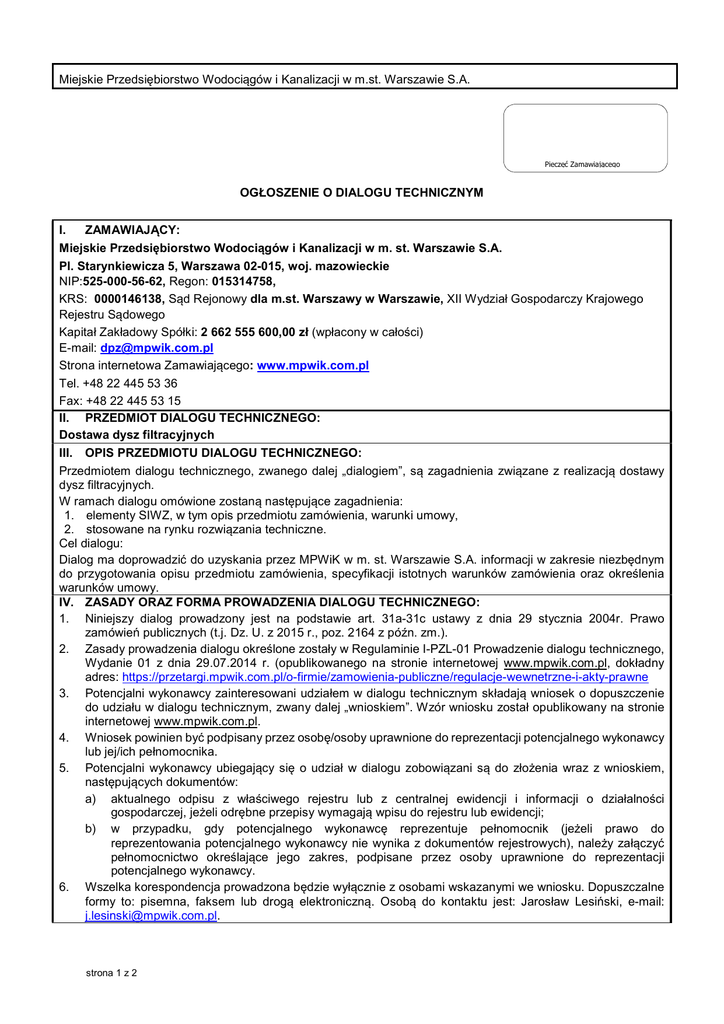 Miejskie Przedsiębiorstwo Wodociągów i Kanalizacji w m.st. Warszawie S.A.

Pieczęć Zamawiającego

OGŁOSZENIE O DIALOGU TECHNICZNYM

I. ZAMAWIAJĄCY:
Miejskie Przedsiębiorstwo Wodociągów i Kanalizacji w m. st. Warszawie S.A.
Pl. Starynkiewicza 5, Warszawa 02-015, woj. mazowieckie
NIP:525-000-56-62, Regon: 015314758,
KRS: 0000146138, Sąd Rejonowy dla m.st. Warszawy w Warszawie, XII Wydział Gospodarczy Krajowego Rejestru Sądowego
Kapitał Zakładowy Spółki: 2 662 555 600,00 zł (wpłacony w całości)
E-mail: dpz@mpwik.com.pl
Strona internetowa Zamawiającego: www.mpwik.com.pl
Tel. +48 22 445 53 36
Fax: +48 22 445 53 15

II. PRZEDMIOT DIALOGU TECHNICZNEGO:
Dostawa dysz filtracyjnych

III. OPIS PRZEDMIOTU DIALOGU TECHNICZNEGO:
Przedmiotem dialogu technicznego, zwanego dalej „dialogiem", są zagadnienia związane z realizacją dostawy dysz filtracyjnych.
W ramach dialogu omówione zostaną następujące zagadnienia:
1. elementy SIWZ, w tym opis przedmiotu zamówienia, warunki umowy,
2. stosowane na rynku rozwiązania techniczne.
Cel dialogu:
Dialog ma doprowadzić do uzyskania przez MPWiK w m. st. Warszawie S.A. informacji w zakresie niezbędnym do przygotowania opisu przedmiotu zamówienia, specyfikacji istotnych warunków zamówienia oraz określenia warunków umowy.

IV. ZASADY ORAZ FORMA PROWADZENIA DIALOGU TECHNICZNEGO:
1. Niniejszy dialog prowadzony jest na podstawie art. 31a-31c ustawy z dnia 29 stycznia 2004r. Prawo zamówień publicznych (t.j. Dz. U. z 2015 r., poz. 2164 z późn. zm.).
2. Zasady prowadzenia dialogu określone zostały w Regulaminie I-PZL-01 Prowadzenie dialogu technicznego, Wydanie 01 z dnia 29.07.2014 r. (opublikowanego na stronie internetowej www.mpwik.com.pl, dokładny adres: https://przetargi.mpwik.com.pl/o-firmie/zamowienia-publiczne/regulacje-wewnetrzne-i-akty-prawne
3. Potencjalni wykonawcy zainteresowani udziałem w dialogu technicznym składają wniosek o dopuszczenie do udziału w dialogu technicznym, zwany dalej „wnioskiem". Wzór wniosku został opublikowany na stronie internetowej www.mpwik.com.pl.
4. Wniosek powinien być podpisany przez osobę/osoby uprawnione do reprezentacji potencjalnego wykonawcy lub jej/ich pełnomocnika.
5. Potencjalni wykonawcy ubiegający się o udział w dialogu zobowiązani są do złożenia wraz z wnioskiem, następujących dokumentów:
a) aktualnego odpisu z właściwego rejestru lub z centralnej ewidencji i informacji o działalności gospodarczej, jeżeli odrębne przepisy wymagają wpisu do rejestru lub ewidencji;
b) w przypadku, gdy potencjalnego wykonawcę reprezentuje pełnomocnik (jeżeli prawo do reprezentowania potencjalnego wykonawcy nie wynika z dokumentów rejestrowych), należy załączyć pełnomocnictwo określające jego zakres, podpisane przez osoby uprawnione do reprezentacji potencjalnego wykonawcy.
6. Wszelka korespondencja prowadzona będzie wyłącznie z osobami wskazanymi we wniosku. Dopuszczalne formy to: pisemna, faksem lub drogą elektroniczną. Osobą do kontaktu jest: Jarosław Lesiński, e-mail: j.lesinski@mpwik.com.pl.

strona 1 z 2